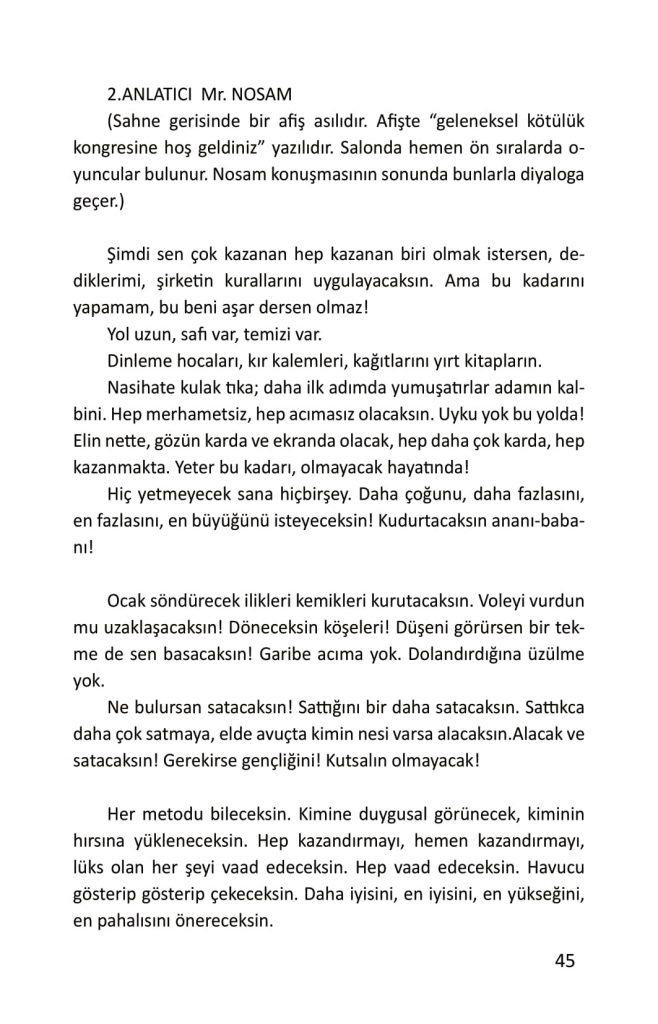 2.ANLATICI Mr. NOSAM

(Sahne gerisinde bir afiş asılıdır. Afişte “geleneksel kötülük kongresine hoş geldiniz” yazılıdır. Salonda hemen ön sıralarda oyuncular bulunur. Nosam konuşmasının sonunda bunlarla diyaloga geçer.)

Şimdi sen çok kazanan hep kazanan biri olmak istersen, dediklerimi, şirketin kurallarını uygulayacaksın. Ama bu kadarını yapamam, bu beni aşar dersen olmaz!

Yol uzun, safı var, temizi var.

Dinleme hocaları, kır kalemleri, kağıtlarını yırt kitapların.

Nasihate kulak tıka; daha ilk adımda yumuşatırlar adamın kalbini. Hep merhametsiz, hep acımasız olacaksın. Uyku yok bu yolda! Elin nette, gözün karda ve ekranda olacak, hep daha çok karda, hep kazanmakta. Yeter bu kadarı, olmayacak hayatında!

Hiç yetmeyecek sana hiçbirşey. Daha çoğunu, daha fazlasını, en fazlasını, en büyüğünü isteyeceksin! Kudurtacaksın ananı-babanı!

Ocak söndürecek ilikleri kemikleri kurutacaksın. Voleyi vurdun mu uzaklaşacaksın! Döneceksin köşeleri! Düşeni görürsen bir tekme de sen basacaksın! Garibe acıma yok. Dolandırdığına üzülme yok.

Ne bulursan satacaksın! Sattığını bir daha satacaksın. Sattıkca daha çok satmaya, elde avuçta kimin nesi varsa alacaksın.Alacak ve satacaksın! Gerekirse gençliğini! Kutsalın olmayacak!

Her metodu bileceksin. Kimine duygusal görünecek, kiminin hırsına yükleneceksin. Hep kazandırmayı, hemen kazandırmayı, lüks olan her şeyi vaad edeceksin. Hep vaad edeceksin. Havucu gösterip gösterip çekeceksin. Daha iyisini, en iyisini, en yükseğini, en pahalısını önereceksin.

45